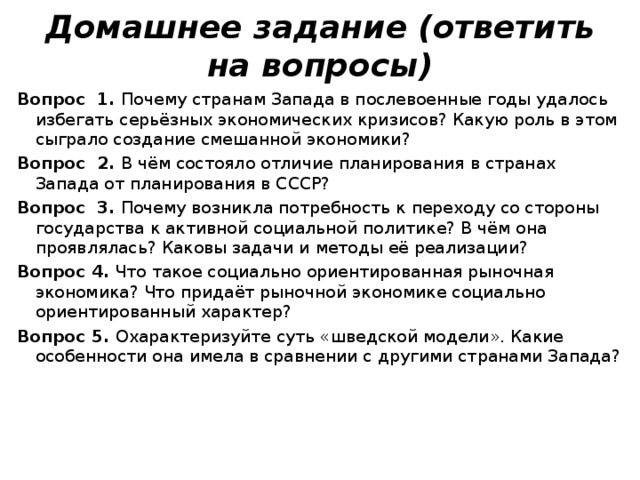 Домашнее задание (ответить на вопросы)

Вопрос 1. Почему странам Запада в послевоенные годы удалось избегать серьёзных экономических кризисов? Какую роль в этом сыграло создание смешанной экономики?

Вопрос 2. В чём состояло отличие планирования в странах Запада от планирования в СССР?

Вопрос 3. Почему возникла потребность к переходу со стороны государства к активной социальной политике? В чём она проявлялась? Каковы задачи и методы её реализации?

Вопрос 4. Что такое социально ориентированная рыночная экономика? Что придаёт рыночной экономике социально ориентированный характер?

Вопрос 5. Охарактеризуйте суть «шведской модели». Какие особенности она имела в сравнении с другими странами Запада?